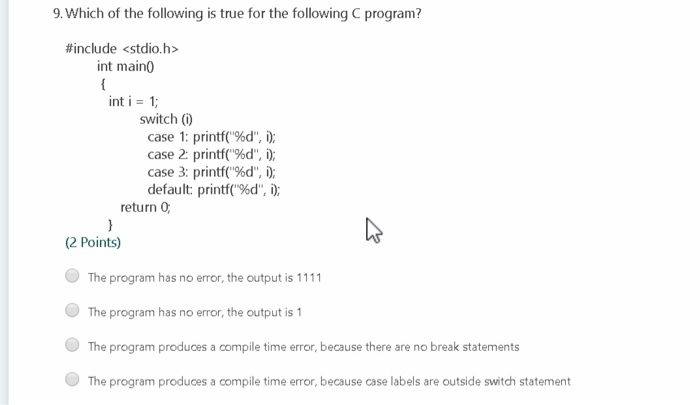 9. Which of the following is true for the following C program?

#include <stdio.h>
int main()
{
int i = 1;
switch (i)
case 1: printf("%d", i);
case 2: printf("%d", i);
case 3: printf("%d", i);
default: printf("%d", i);
return 0;
}
(2 Points)

The program has no error, the output is 1111

The program has no error, the output is 1

The program produces a compile time error, because there are no break statements

The program produces a compile time error, because case labels are outside switch statement